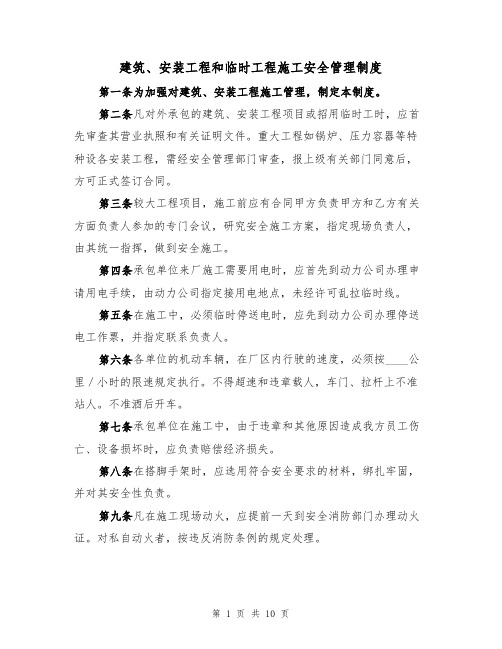 建筑、安装工程和临时工程施工安全管理制度

第一条为加强对建筑、安装工程施工管理，制定本制度。

第二条凡对外承包的建筑、安装工程项目或招用临时工时，应首先审查其营业执照和有关证明文件。重大工程如锅炉、压力容器等特种设备安装工程，需经安全管理部门审查，报上级有关部门同意后，方可正式签订合同。

第三条较大工程项目，施工前应有合同甲方负责甲方和乙方有关方面负责人参加的专门会议，研究安全施工方案，指定现场负责人，由其统一指挥，做到安全施工。

第四条承包单位来厂施工需要用电时，应首先到动力公司办理申请用电手续，由动力公司指定接用电地点，未经许可乱拉临时线。

第五条在施工中，必须临时停送电时，应先到动力公司办理停送电工作票，并指定联系负责人。

第六条各单位的机动车辆，在厂区内行驶的速度，必须按____公里／小时的限速规定执行。不得超速和违章载人，车门、拉杆上不准站人。不准酒后开车。

第七条承包单位在施工中，由于违章和其他原因造成我方员工伤亡、设备损坏时，应负责赔偿经济损失。

第八条在搭脚手架时，应选用符合安全要求的材料，绑扎牢固，并对其安全性负责。

第九条凡在施工现场动火，应提前一天到安全消防部门办理动火证。对私自动火者，按违反消防条例的规定处理。

第 1 页 共 10 页